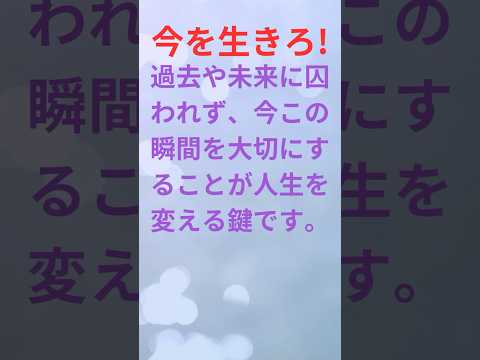 今を生きろ!
過去や未来に囚われず、今この瞬間を大切にすることが人生を変える鍵です。